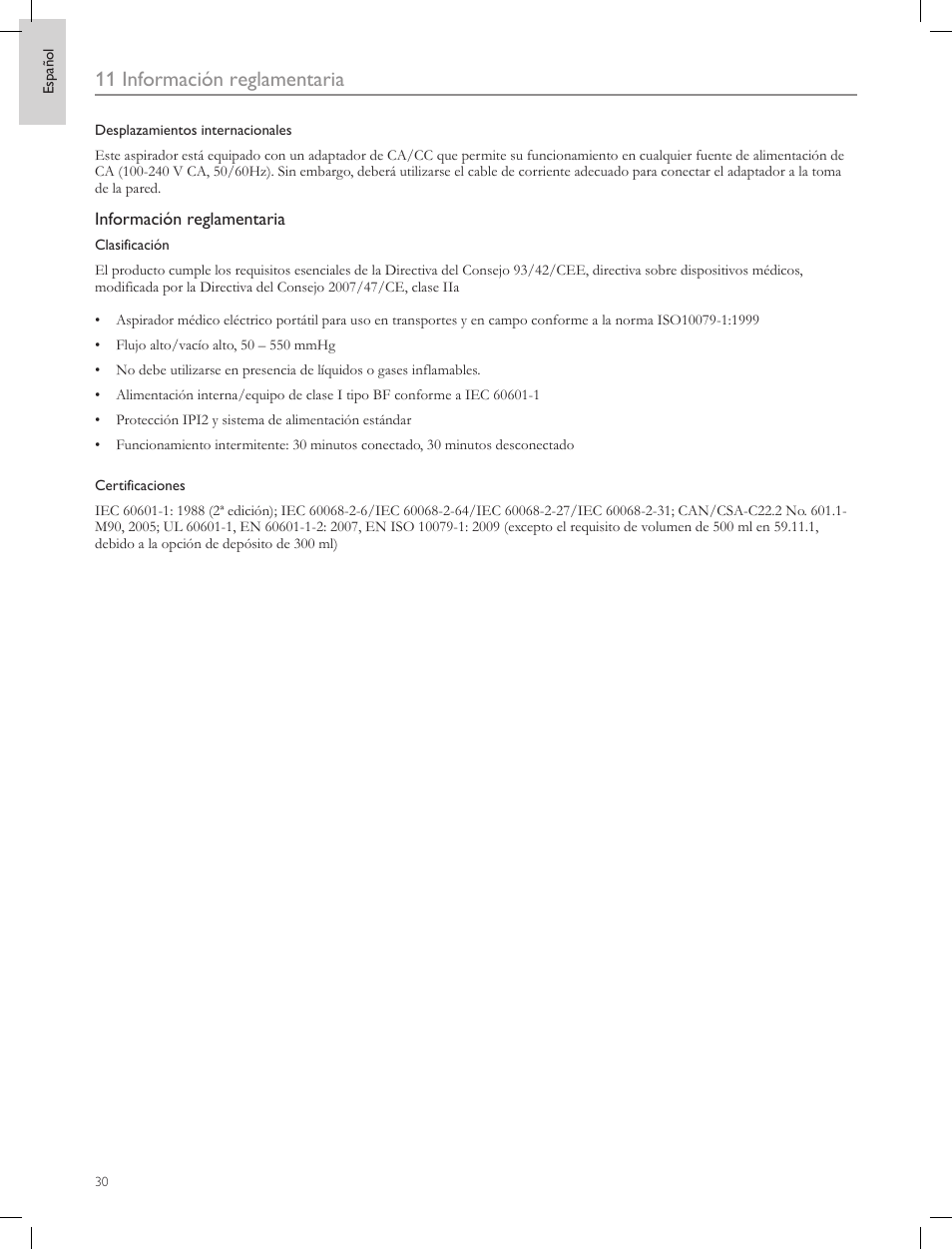 Español

11 Información reglamentaria

Desplazamientos internacionales

Este aspirador está equipado con un adaptador de CA/CC que permite su funcionamiento en cualquier fuente de alimentación de CA (100-240 V CA, 50/60Hz). Sin embargo, deberá utilizarse el cable de corriente adecuado para conectar el adaptador a la toma de la pared.

Información reglamentaria

Clasificación

El producto cumple los requisitos esenciales de la Directiva del Consejo 93/42/CEE, directiva sobre dispositivos médicos, modificada por la Directiva del Consejo 2007/47/CE, clase IIa

• Aspirador médico eléctrico portátil para uso en transportes y en campo conforme a la norma ISO10079-1:1999
• Flujo alto/vacío alto, 50 – 550 mmHg
• No debe utilizarse en presencia de líquidos o gases inflamables.
• Alimentación interna/equipo de clase I tipo BF conforme a IEC 60601-1
• Protección IPI2 y sistema de alimentación estándar
• Funcionamiento intermitente: 30 minutos conectado, 30 minutos desconectado

Certificaciones

IEC 60601-1: 1988 (2ª edición); IEC 60068-2-6/IEC 60068-2-64/IEC 60068-2-27/IEC 60068-2-31; CAN/CSA-C22.2 No. 601.1-M90, 2005; UL 60601-1, EN 60601-1-2: 2007, EN ISO 10079-1: 2009 (excepto el requisito de volumen de 500 ml en 59.11.1, debido a la opción de depósito de 300 ml)

30